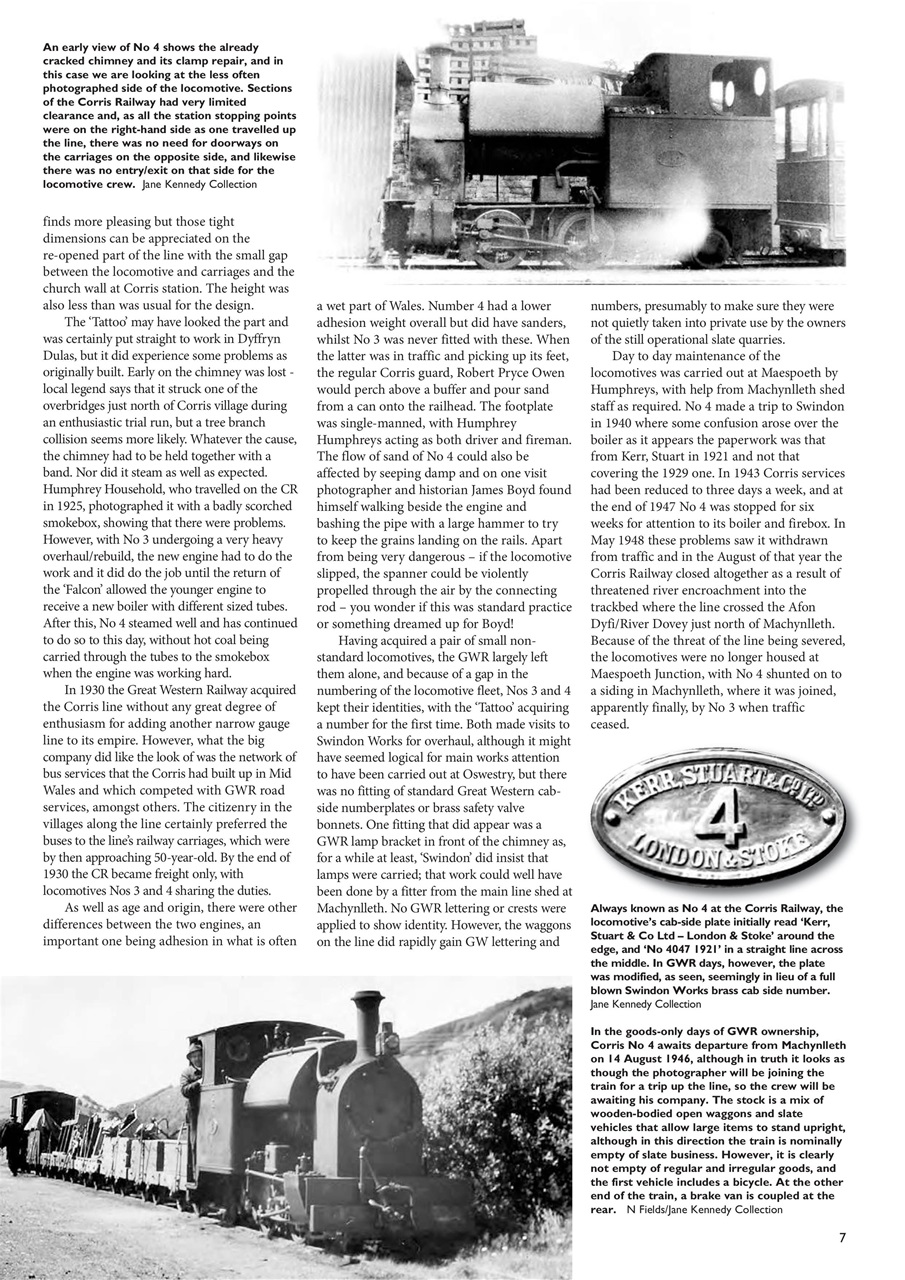 An early view of No 4 shows the already cracked chimney and its clamp repair, and in this case we are looking at the less often photographed side of the locomotive. Sections of the Corris Railway had very limited clearance and, as all the station stopping points were on the right-hand side as one travelled up the line, there was no need for doorways on the carriages on the opposite side, and likewise there was no entry/exit on that side for the locomotive crew. Jane Kennedy Collection

finds more pleasing but those tight dimensions can be appreciated on the re-opened part of the line with the small gap between the locomotive and carriages and the church wall at Corris station. The height was also less than was usual for the design.

The 'Tattoo' may have looked the part and was certainly put straight to work in Dyffryn Dulas, but it did experience some problems as originally built. Early on the chimney was lost - local legend says that it struck one of the overbridges just north of Corris village during an enthusiastic trial run, but a tree branch collision seems more likely. Whatever the cause, the chimney had to be held together with a band. Nor did it steam as well as expected. Humphrey Household, who travelled on the CR in 1925, photographed it with a badly scorched smokebox, showing that there were problems. However, with No 3 undergoing a very heavy overhaul/rebuild, the new engine had to do the work and it did do the job until the return of the 'Falcon' allowed the younger engine to receive a new boiler with different sized tubes. After this, No 4 steamed well and has continued to do so to this day, without hot coal being carried through the tubes to the smokebox when the engine was working hard.

In 1930 the Great Western Railway acquired the Corris line without any great degree of enthusiasm for adding another narrow gauge line to its empire. However, what the big company did like the look of was the network of bus services that the Corris had built up in Mid Wales and which competed with GWR road services, amongst others. The citizenry in the villages along the line certainly preferred the buses to the line's railway carriages, which were by then approaching 50-year-old. By the end of 1930 the CR became freight only, with locomotives Nos 3 and 4 sharing the duties.

As well as age and origin, there were other differences between the two engines, an important one being adhesion in what is often a wet part of Wales. Number 4 had a lower adhesion weight overall but did have sanders, whilst No 3 was never fitted with these. When the latter was in traffic and picking up its feet, the regular Corris guard, Robert Pryce Owen would perch above a buffer and pour sand from a can onto the railhead. The footplate was single-manned, with Humphrey Humphreys acting as both driver and fireman. The flow of sand of No 4 could also be affected by seeping damp and on one visit photographer and historian James Boyd found himself walking beside the engine and bashing the pipe with a large hammer to try to keep the grains landing on the rails. Apart from being very dangerous – if the locomotive slipped, the spanner could be violently propelled through the air by the connecting rod – you wonder if this was standard practice or something dreamed up for Boyd!

Having acquired a pair of small non-standard locomotives, the GWR largely left them alone, and because of a gap in the numbering of the locomotive fleet, Nos 3 and 4 kept their identities, with the 'Tattoo' acquiring a number for the first time. Both made visits to Swindon Works for overhaul, although it might have seemed logical for main works attention to have been carried out at Oswestry, but there was no fitting of standard Great Western cab-side numberplates or brass safety valve bonnets. One fitting that did appear was a GWR lamp bracket in front of the chimney as, for a while at least, 'Swindon' did insist that lamps were carried; that work could well have been done by a fitter from the main line shed at Machynlleth. No GWR lettering or crests were applied to show identity. However, the waggons on the line did rapidly gain GW lettering and numbers, presumably to make sure they were not quietly taken into private use by the owners of the still operational slate quarries.

Day to day maintenance of the locomotives was carried out at Maespoeth by Humphreys, with help from Machynlleth shed staff as required. No 4 made a trip to Swindon in 1940 where some confusion arose over the boiler as it appears the paperwork was that from Kerr, Stuart in 1921 and not that covering the 1929 one. In 1943 Corris services had been reduced to three days a week, and at the end of 1947 No 4 was stopped for six weeks for attention to its boiler and firebox. In May 1948 these problems saw it withdrawn from traffic and in the August of that year the Corris Railway closed altogether as a result of threatened river encroachment into the trackbed where the line crossed the Afon Dyfi/River Dovey just north of Machynlleth. Because of the threat of the line being severed, the locomotives were no longer housed at Maespoeth Junction, with No 4 shunted on to a siding in Machynlleth, where it was joined, apparently finally, by No 3 when traffic ceased.

KERR, STUART & CO LTD
4
LONDON & STOKE

Always known as No 4 at the Corris Railway, the locomotive's cab-side plate initially read 'Kerr, Stuart & Co Ltd – London & Stoke' around the edge, and 'No 4047 1921' in a straight line across the middle. In GWR days, however, the plate was modified, as seen, seemingly in lieu of a full blown Swindon Works brass cab side number. Jane Kennedy Collection

In the goods-only days of GWR ownership, Corris No 4 awaits departure from Machynlleth on 14 August 1946, although in truth it looks as though the photographer will be joining the train for a trip up the line, so the crew will be awaiting his company. The stock is a mix of wooden-bodied open waggons and slate vehicles that allow large items to stand upright, although in this direction the train is nominally empty of slate business. However, it is clearly not empty of regular and irregular goods, and the first vehicle includes a bicycle. At the other end of the train, a brake van is coupled at the rear. N Fields/Jane Kennedy Collection

7